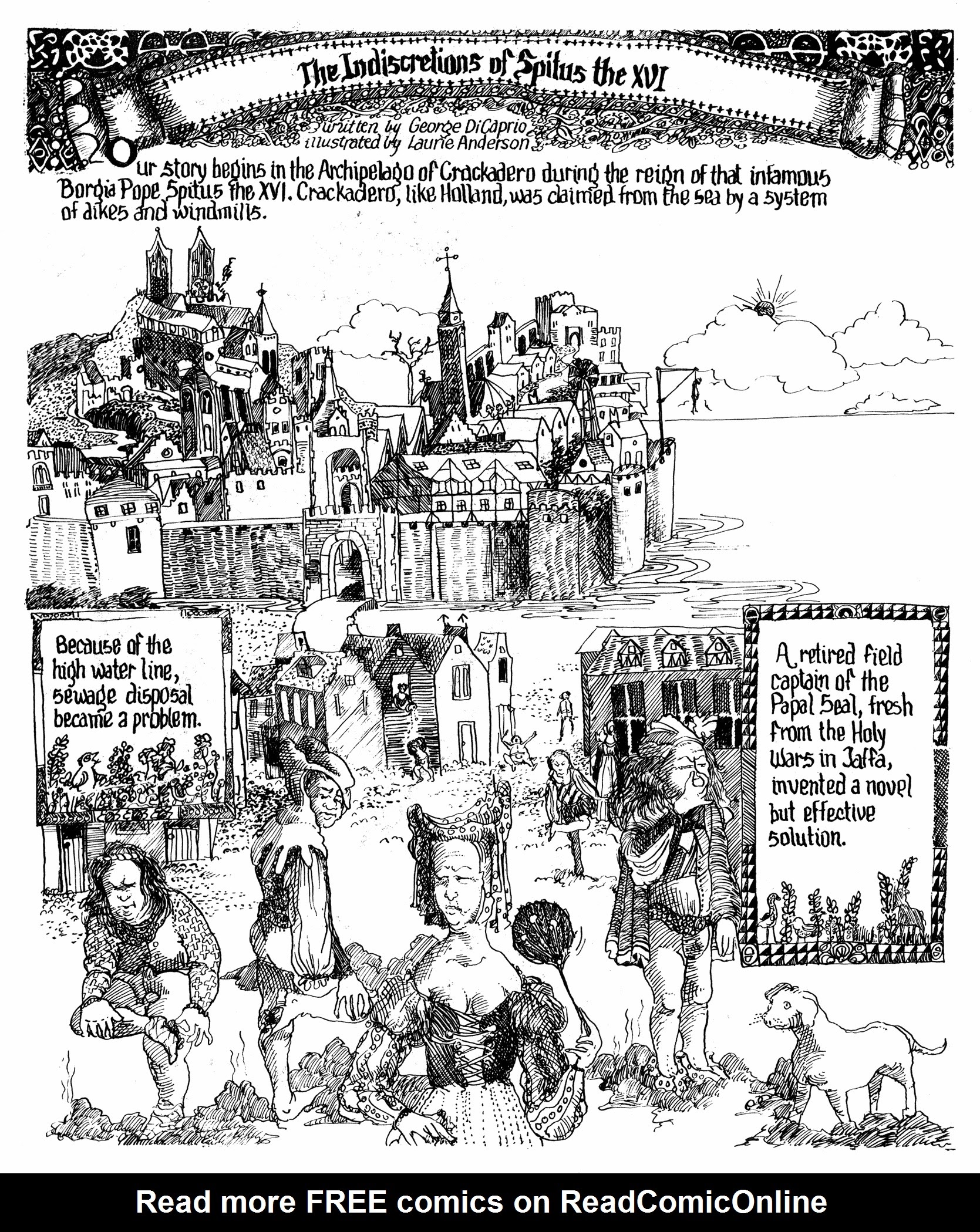 The Indiscretions of Spitus the XVI

written by George DiCaprio
illustrated by Laurie Anderson

Our story begins in the Archipelago of Crackadero during the reign of that infamous Borgia Pope Spitus the XVI. Crackadero, like Holland, was claimed from the sea by a system of dikes and windmills.

Because of the high water line, sewage disposal became a problem.

A retired field captain of the Papal Seal, fresh from the Holy Wars in Jaffa, invented a novel but effective solution.

Read more FREE comics on ReadComicOnline